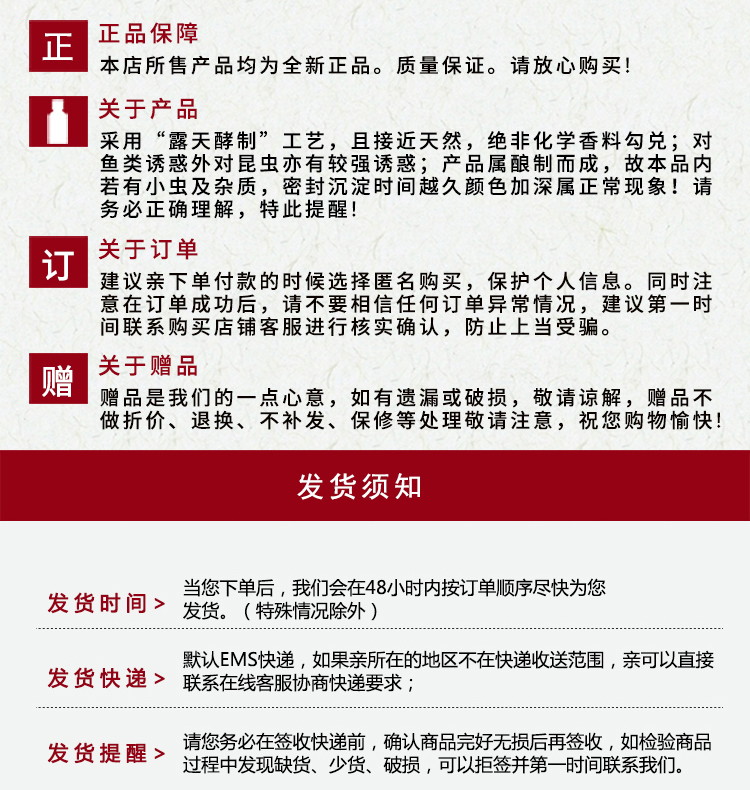 正

正品保障

本店所售产品均为全新正品。质量保证。请放心购买！

关于产品

采用“露天酵制”工艺，且接近天然，绝非化学香料勾兑；对鱼类诱惑外对昆虫亦有较强诱惑；产品属酿制而成，故本品内若有小虫及杂质，密封沉淀时间越久颜色加深属正常现象！请务必正确理解，特此提醒！

订

关于订单

建议亲下单付款的时候选择匿名购买，保护个人信息。同时注意在订单成功后，请不要相信任何订单异常情况，建议第一时间联系购买店铺客服进行核实确认，防止上当受骗。

赠

关于赠品

赠品是我们的一点心意，如有遗漏或破损，敬请谅解，赠品不做折价、退换、不补发、保修等处理敬请注意，祝您购物愉快！

发货须知

发货时间 >

当您下单后，我们会在48小时内按订单顺序尽快为您发货。（特殊情况除外）

发货快递 >

默认EMS快递，如果亲所在的地区不在快递收送范围，亲可以直接联系在线客服协商快递要求；

发货提醒 >

请您务必在签收快递前，确认商品完好无损后再签收，如检验商品过程中发现缺货、少货、破损，可以拒签并第一时间联系我们。